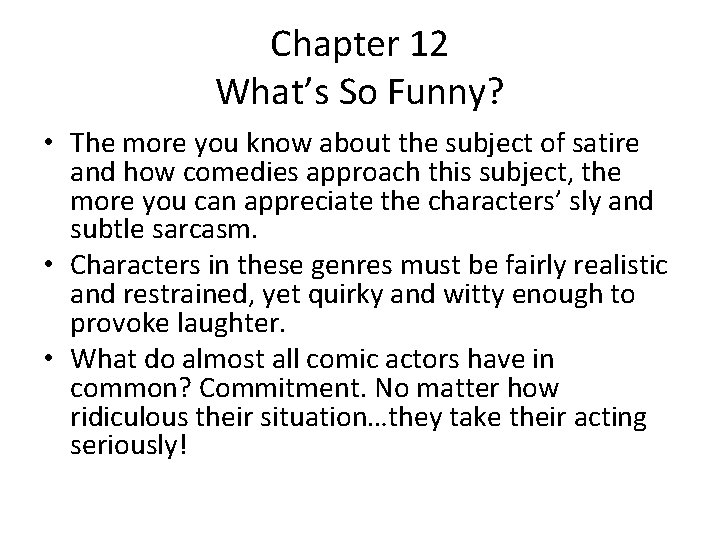 Chapter 12
What's So Funny?

• The more you know about the subject of satire and how comedies approach this subject, the more you can appreciate the characters' sly and subtle sarcasm.
• Characters in these genres must be fairly realistic and restrained, yet quirky and witty enough to provoke laughter.
• What do almost all comic actors have in common? Commitment. No matter how ridiculous their situation…they take their acting seriously!